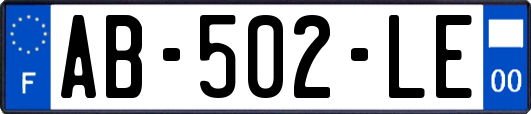 F
AB-502-LE
00